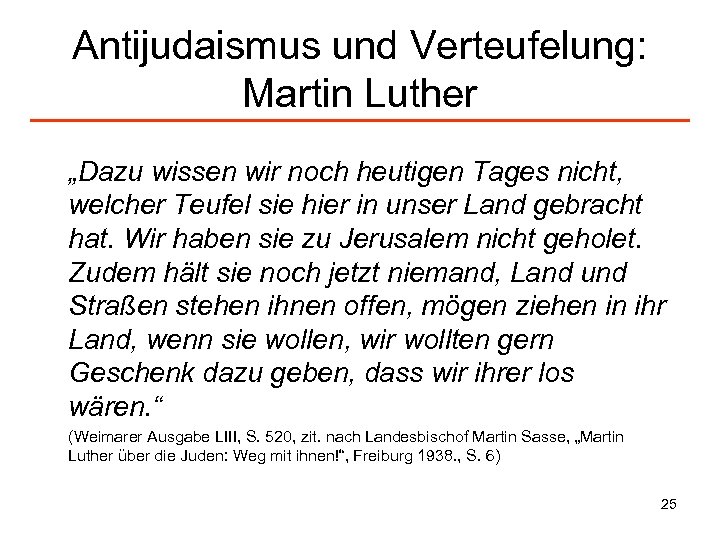 Antijudaismus und Verteufelung: Martin Luther

„Dazu wissen wir noch heutigen Tages nicht, welcher Teufel sie hier in unser Land gebracht hat. Wir haben sie zu Jerusalem nicht geholet. Zudem hält sie noch jetzt niemand, Land und Straßen stehen ihnen offen, mögen ziehen in ihr Land, wenn sie wollen, wir wollten gern Geschenk dazu geben, dass wir ihrer los wären.“

(Weimarer Ausgabe LIII, S. 520, zit. nach Landesbischof Martin Sasse, „Martin Luther über die Juden: Weg mit ihnen!“, Freiburg 1938., S. 6)

25